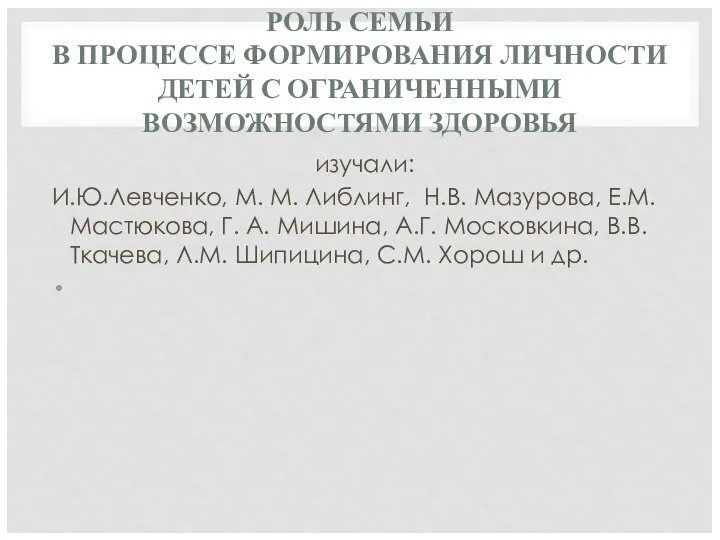 РОЛЬ СЕМЬИ
В ПРОЦЕССЕ ФОРМИРОВАНИЯ ЛИЧНОСТИ ДЕТЕЙ С ОГРАНИЧЕННЫМИ ВОЗМОЖНОСТЯМИ ЗДОРОВЬЯ

изучали:

И.Ю.Левченко, М. М. Либлинг, Н.В. Мазурова, Е.М. Мастюкова, Г. А. Мишина, А.Г. Московкина, В.В. Ткачева, Л.М. Шипицина, С.М. Хорош и др.